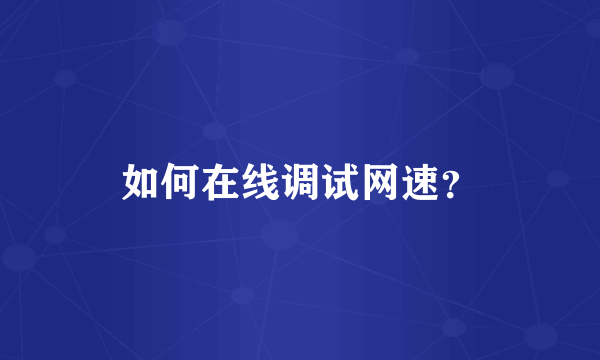 如何在线调试网速？